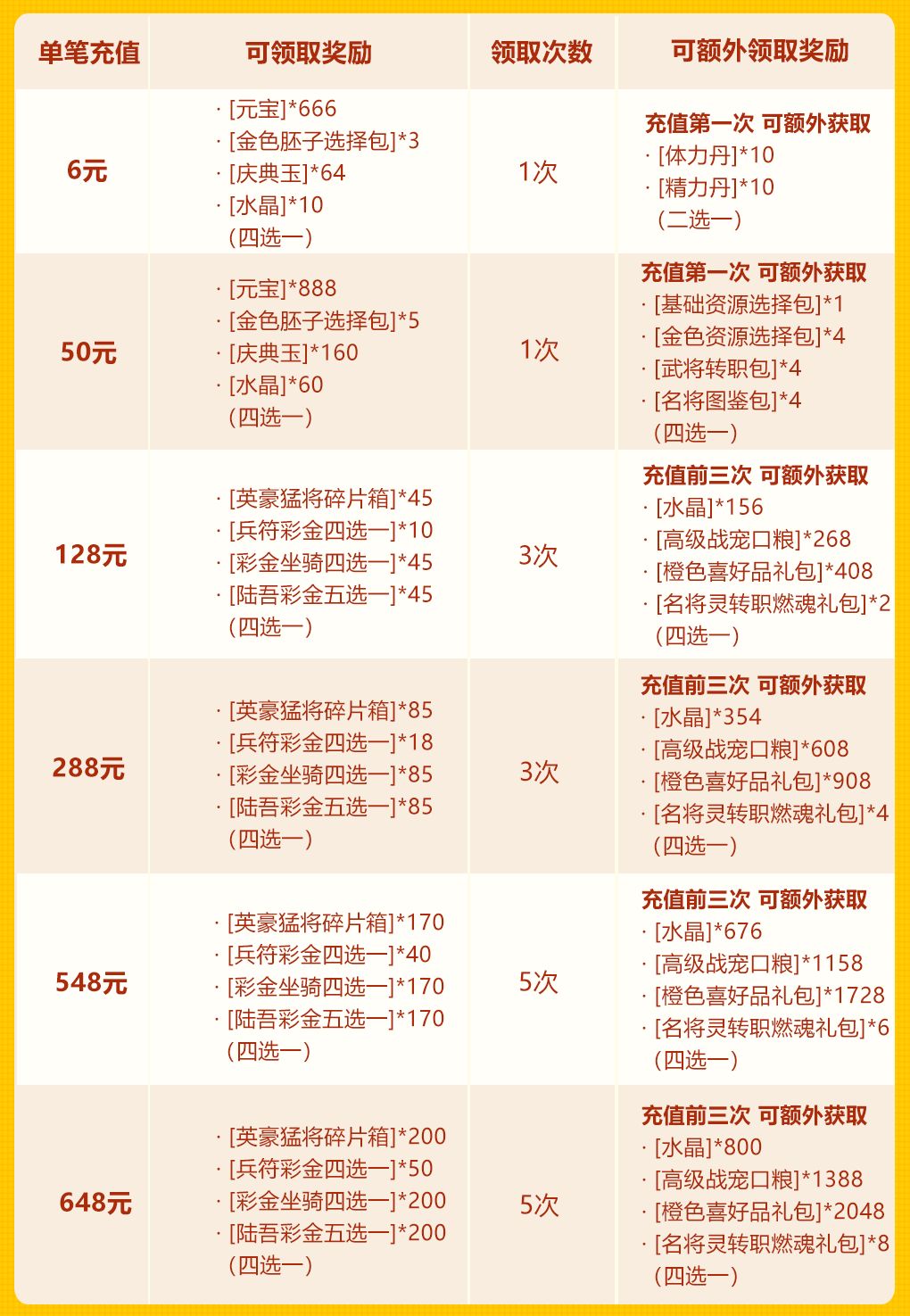 | 单笔充值 | 可领取奖励 | 领取次数 | 可额外领取奖励 |
|---|---|---|---|
| 6元 | · [元宝]*666 · [金色胚子选择包]*3 · [庆典玉]*64 · [水晶]*10 (四选一) | 1次 | 充值第一次 可额外获取 · [体力丹]*10 · [精力丹]*10 (二选一) |
| 50元 | · [元宝]*888 · [金色胚子选择包]*5 · [庆典玉]*160 · [水晶]*60 (四选一) | 1次 | 充值第一次 可额外获取 · [基础资源选择包]*1 · [金色资源选择包]*4 · [武将转职包]*4 · [名将图鉴包]*4 (四选一) |
| 128元 | · [英豪猛将碎片箱]*45 · [兵符彩金四选一]*10 · [彩金坐骑四选一]*45 · [陆吾彩金五选一]*45 (四选一) | 3次 | 充值前三次 可额外获取 · [水晶]*156 · [高级战宠口粮]*268 · [橙色喜好品礼包]*408 · [名将灵转职燃魂礼包]*2 (四选一) |
| 288元 | · [英豪猛将碎片箱]*85 · [兵符彩金四选一]*18 · [彩金坐骑四选一]*85 · [陆吾彩金五选一]*85 (四选一) | 3次 | 充值前三次 可额外获取 · [水晶]*354 · [高级战宠口粮]*608 · [橙色喜好品礼包]*908 · [名将灵转职燃魂礼包]*4 (四选一) |
| 548元 | · [英豪猛将碎片箱]*170 · [兵符彩金四选一]*40 · [彩金坐骑四选一]*170 · [陆吾彩金五选一]*170 (四选一) | 5次 | 充值前三次 可额外获取 · [水晶]*676 · [高级战宠口粮]*1158 · [橙色喜好品礼包]*1728 · [名将灵转职燃魂礼包]*6 (四选一) |
| 648元 | · [英豪猛将碎片箱]*200 · [兵符彩金四选一]*50 · [彩金坐骑四选一]*200 · [陆吾彩金五选一]*200 (四选一) | 5次 | 充值前三次 可额外获取 · [水晶]*800 · [高级战宠口粮]*1388 · [橙色喜好品礼包]*2048 · [名将灵转职燃魂礼包]*8 (四选一) |